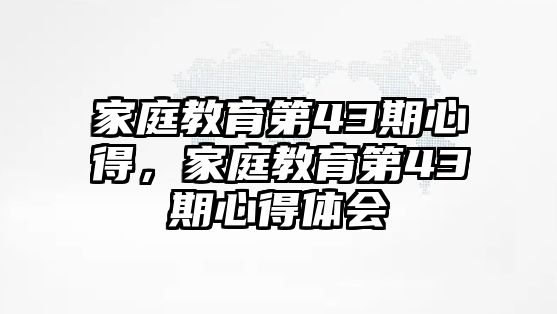 家庭教育第43期心得，家庭教育第43期心得体会